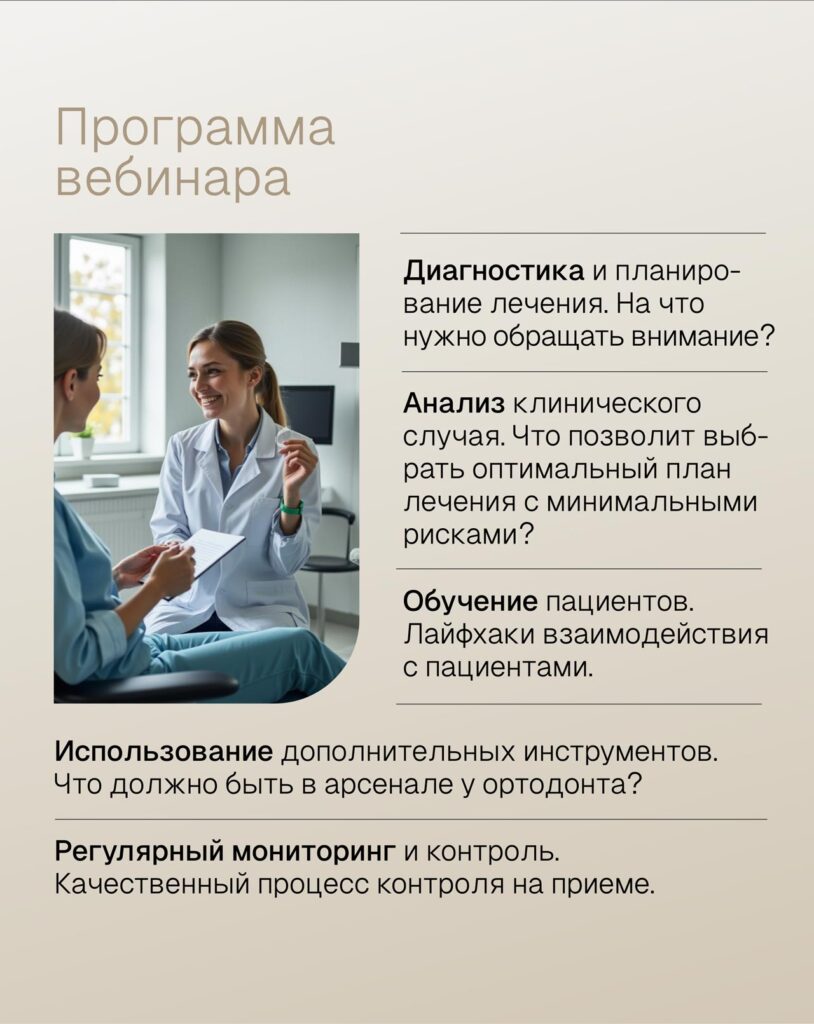 Программа вебинара

Диагностика и планирование лечения. На что нужно обращать внимание?

Анализ клинического случая. Что позволит выбрать оптимальный план лечения с минимальными рисками?

Обучение пациентов. Лайфхаки взаимодействия с пациентами.

Использование дополнительных инструментов. Что должно быть в арсенале у ортодонта?

Регулярный мониторинг и контроль. Качественный процесс контроля на приеме.